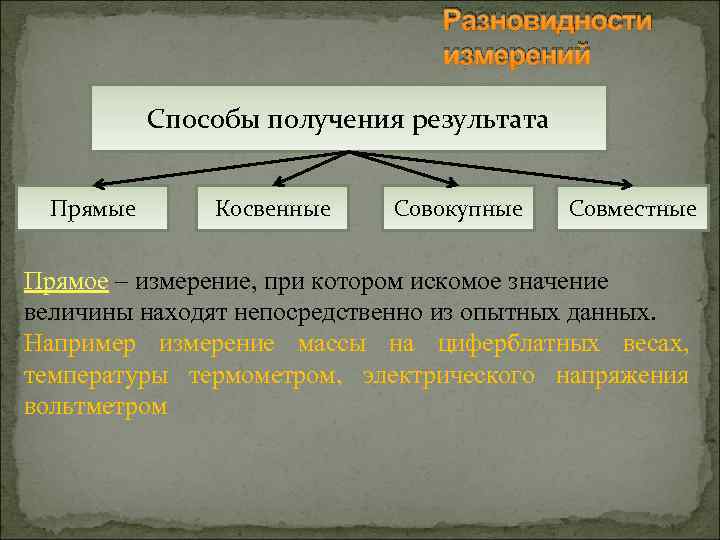 Разновидности измерений

Способы получения результата

Прямые

Косвенные

Совокупные

Совместные

Прямое – измерение, при котором искомое значение величины находят непосредственно из опытных данных. Например измерение массы на циферблатных весах, температуры термометром, электрического напряжения вольтметром